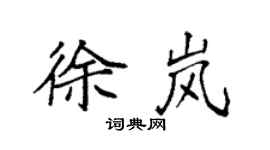 徐岚

词典网